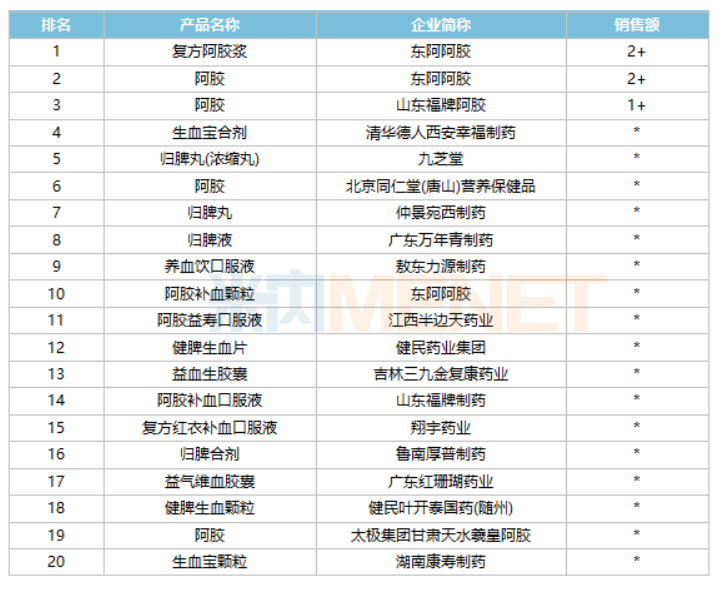 | 排名 | 产品名称 | 企业简称 | 销售额 |
|---|---|---|---|
| 1 | 复方阿胶浆 | 东阿阿胶 | 2+ |
| 2 | 阿胶 | 东阿阿胶 | 2+ |
| 3 | 阿胶 | 山东福牌阿胶 | 1+ |
| 4 | 生血宝合剂 | 清华德人西安幸福制药 | * |
| 5 | 归脾丸(浓缩丸) | 九芝堂 | * |
| 6 | 阿胶 | 北京同仁堂(唐山)营养保健品 | * |
| 7 | 归脾丸 | 仲景宛西制药 | * |
| 8 | 归脾液 | 广东万年青制药 | * |
| 9 | 养血饮口服液 | 敖东力源制药 | * |
| 10 | 阿胶补血颗粒 | 东阿阿胶 | * |
| 11 | 阿胶益寿口服液 | 江西半边天药业 | * |
| 12 | 健脾生血片 | 健民药业集团 | * |
| 13 | 益血生胶囊 | 吉林三九金复康药业 | * |
| 14 | 阿胶补血口服液 | 山东福牌制药 | * |
| 15 | 复方红衣补血口服液 | 翔宇药业 | * |
| 16 | 归脾合剂 | 鲁南厚普制药 | * |
| 17 | 益气维血胶囊 | 广东红珊瑚药业 | * |
| 18 | 健脾生血颗粒 | 健民叶开泰国药(随州) | * |
| 19 | 阿胶 | 太极集团甘肃天水羲皇阿胶 | * |
| 20 | 生血宝颗粒 | 湖南康寿制药 | * |

米内MENET